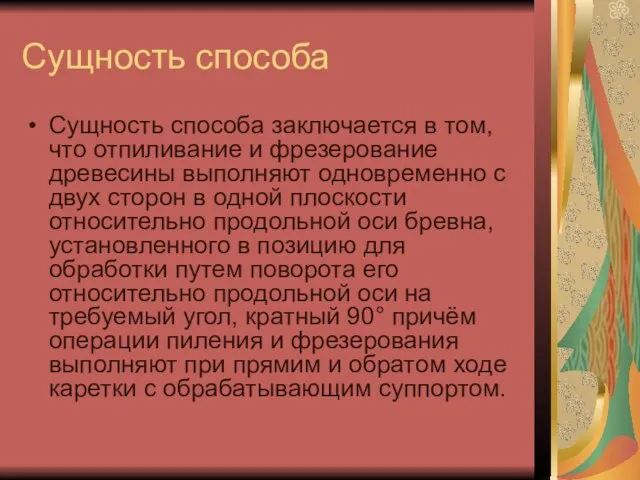 Сущность способа

• Сущность способа заключается в том, что отпиливание и фрезерование древесины выполняют одновременно с двух сторон в одной плоскости относительно продольной оси бревна, установленного в позицию для обработки путем поворота его относительно продольной оси на требуемый угол, кратный 90° причём операции пиления и фрезерования выполняют при прямим и обратом ходе каретки с обрабатывающим суппортом.